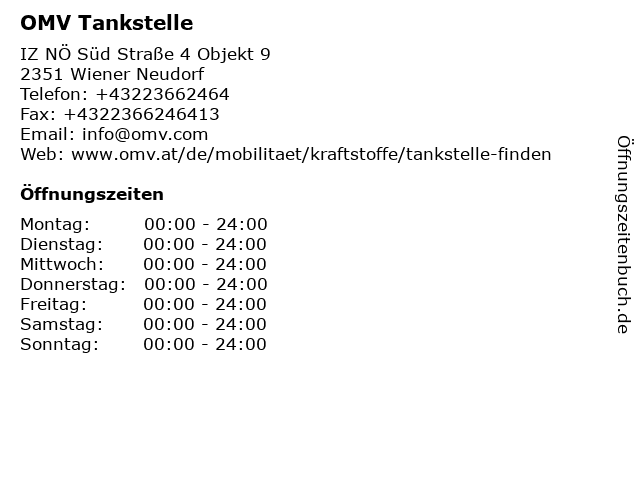 OMV Tankstelle

IZ NÖ Süd Straße 4 Objekt 9
2351 Wiener Neudorf
Telefon: +43223662464
Fax: +4322366246413
Email: info@omv.com
Web: www.omv.at/de/mobilitaet/kraftstoffe/tankstelle-finden

Öffnungszeiten

Montag: 00:00 - 24:00
Dienstag: 00:00 - 24:00
Mittwoch: 00:00 - 24:00
Donnerstag: 00:00 - 24:00
Freitag: 00:00 - 24:00
Samstag: 00:00 - 24:00
Sonntag: 00:00 - 24:00

Öffnungszeitenbuch.de